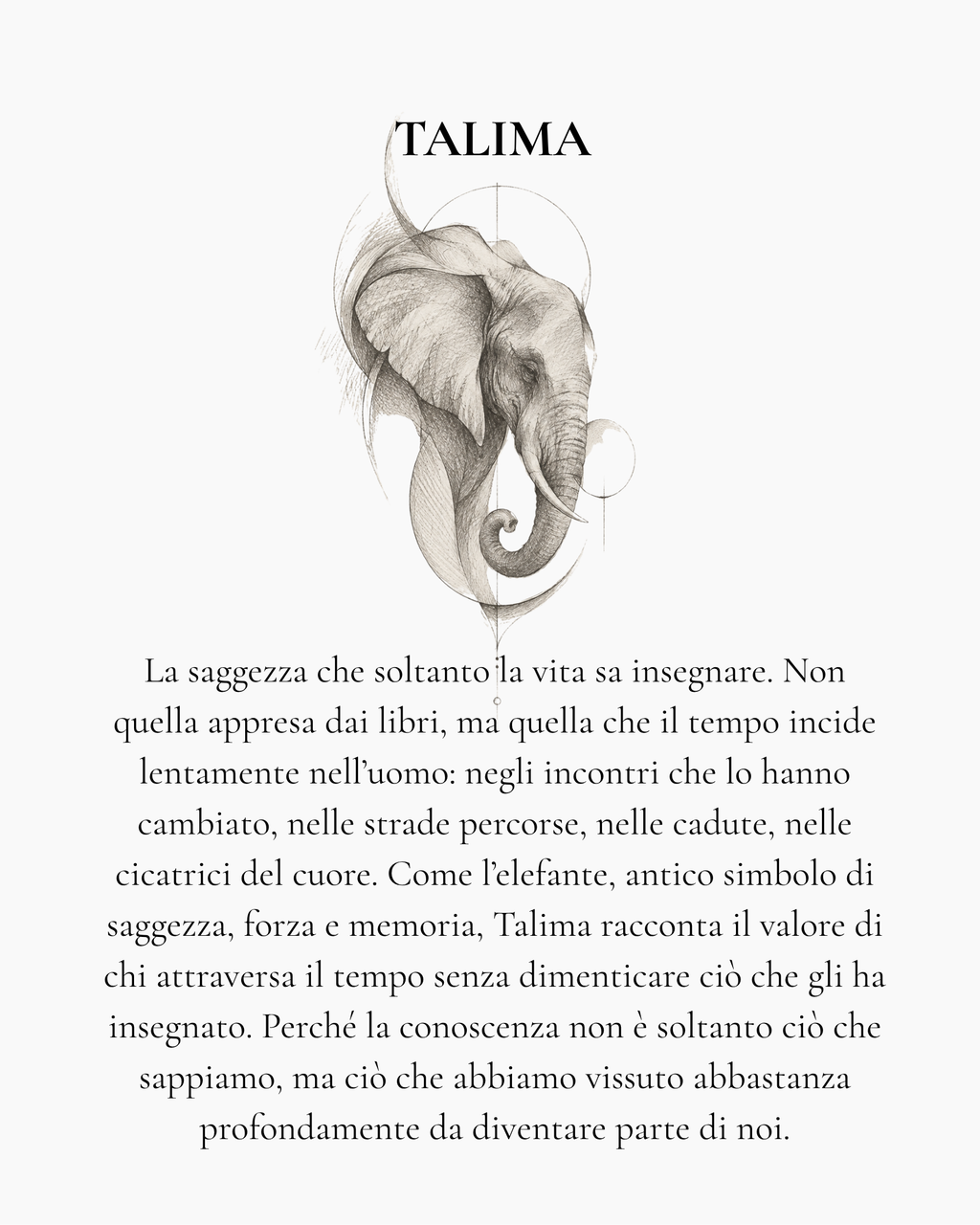 TALIMA

La saggezza che soltanto la vita sa insegnare. Non quella appresa dai libri, ma quella che il tempo incide lentamente nell'uomo: negli incontri che lo hanno cambiato, nelle strade percorse, nelle cadute, nelle cicatrici del cuore. Come l'elefante, antico simbolo di saggezza, forza e memoria, Talima racconta il valore di chi attraversa il tempo senza dimenticare ciò che gli ha insegnato. Perché la conoscenza non è soltanto ciò che sappiamo, ma ciò che abbiamo vissuto abbastanza profondamente da diventare parte di noi.